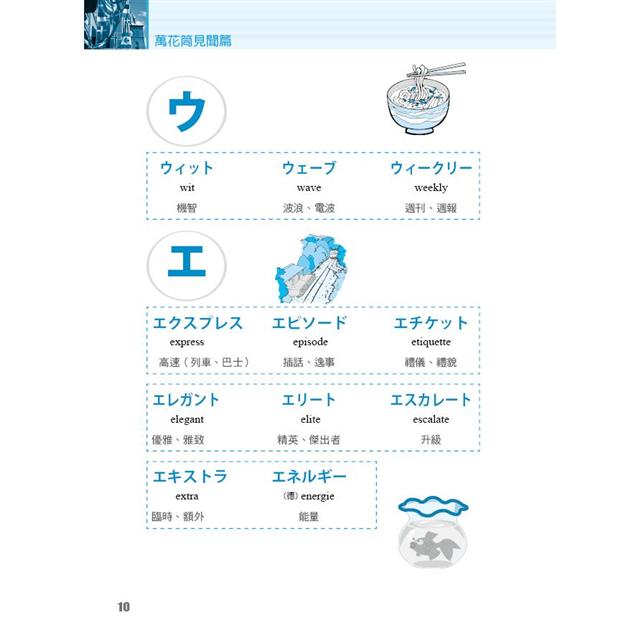 萬花筒見聞篇

ウ

| ウィット | ウェーブ | ウィークリー |
|---|---|---|
| wit | wave | weekly |
| 機智 | 波浪、電波 | 週刊、週報 |

エ

| エクスプレス | エピソード | エチケット |
|---|---|---|
| express | episode | etiquette |
| 高速（列車、巴士） | 插話、逸事 | 禮儀、禮貌 |

| エレガント | エリート | エスカレート |
|---|---|---|
| elegant | elite | escalate |
| 優雅、雅致 | 精英、傑出者 | 升級 |

| エキストラ | エネルギー |
|---|---|
| extra | (德) energie |
| 臨時、額外 | 能量 |

10